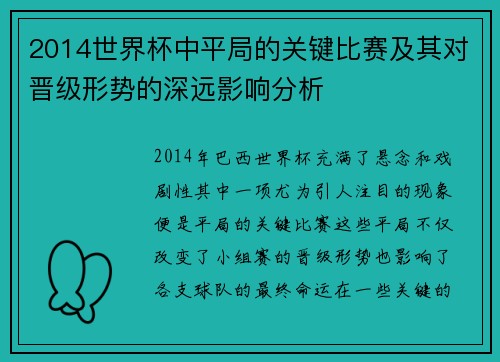 2014世界杯中平局的关键比赛及其对晋级形势的深远影响分析

2014年巴西世界杯充满了悬念和戏剧性其中一项尤为引人注目的现象便是平局的关键比赛这些平局不仅改变了小组赛的晋级形势也影响了各支球队的最终命运在一些关键的